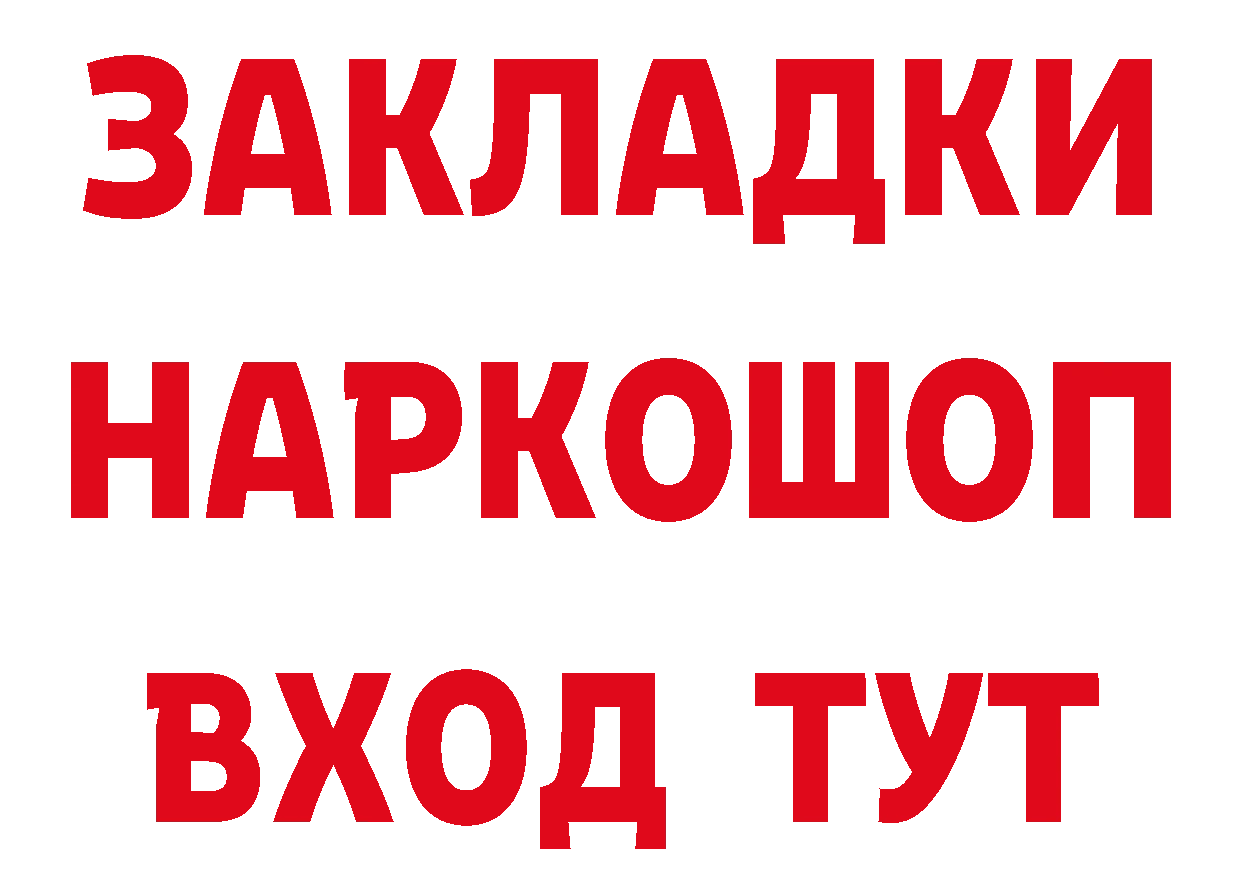 ЗАКЛАДКИ
НАРКОШОП
ВХОД ТУТ